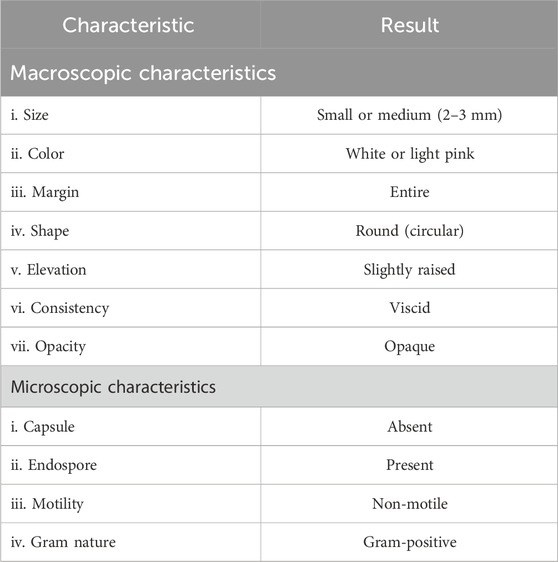 | Characteristic | Result |
|---|---|
| Macroscopic characteristics | |
| i. Size | Small or medium (2–3 mm) |
| ii. Color | White or light pink |
| iii. Margin | Entire |
| iv. Shape | Round (circular) |
| v. Elevation | Slightly raised |
| vi. Consistency | Viscid |
| vii. Opacity | Opaque |
| Microscopic characteristics | |
| i. Capsule | Absent |
| ii. Endospore | Present |
| iii. Motility | Non-motile |
| iv. Gram nature | Gram-positive |